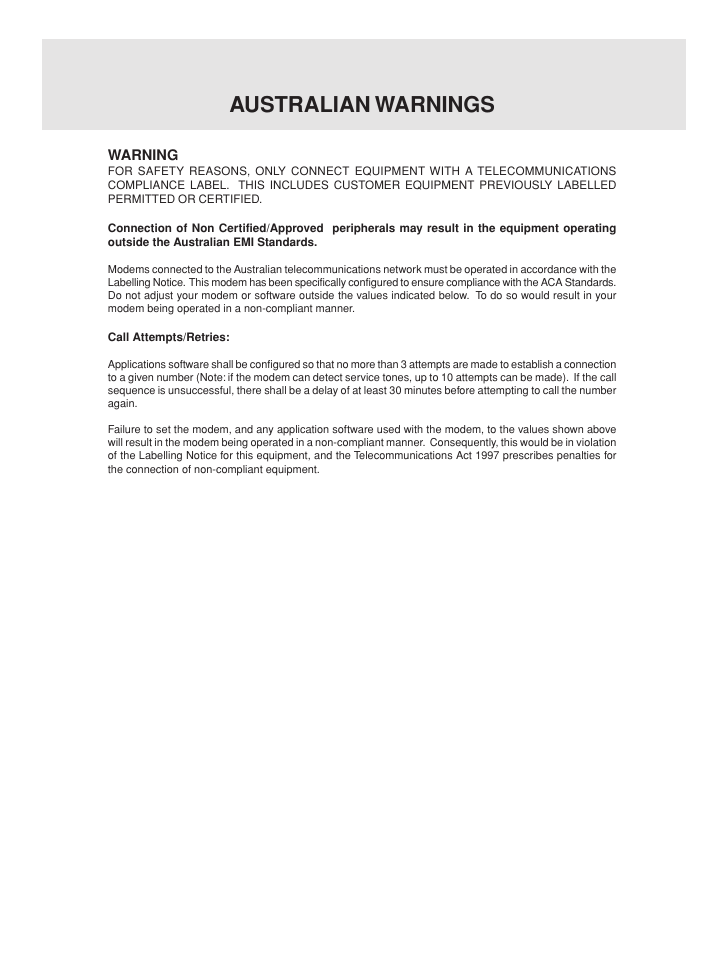 AUSTRALIAN WARNINGS

WARNING
FOR SAFETY REASONS, ONLY CONNECT EQUIPMENT WITH A TELECOMMUNICATIONS COMPLIANCE LABEL. THIS INCLUDES CUSTOMER EQUIPMENT PREVIOUSLY LABELLED PERMITTED OR CERTIFIED.

Connection of Non Certified/Approved peripherals may result in the equipment operating outside the Australian EMI Standards.

Modems connected to the Australian telecommunications network must be operated in accordance with the Labelling Notice. This modem has been specifically configured to ensure compliance with the ACA Standards. Do not adjust your modem or software outside the values indicated below. To do so would result in your modem being operated in a non-compliant manner.

Call Attempts/Retries:

Applications software shall be configured so that no more than 3 attempts are made to establish a connection to a given number (Note: if the modem can detect service tones, up to 10 attempts can be made). If the call sequence is unsuccessful, there shall be a delay of at least 30 minutes before attempting to call the number again.

Failure to set the modem, and any application software used with the modem, to the values shown above will result in the modem being operated in a non-compliant manner. Consequently, this would be in violation of the Labelling Notice for this equipment, and the Telecommunications Act 1997 prescribes penalties for the connection of non-compliant equipment.